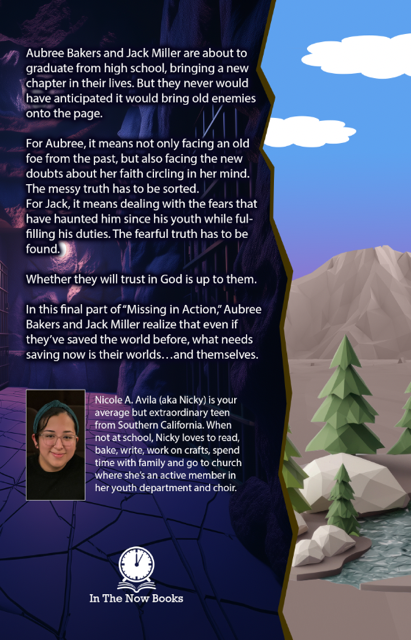 Aubree Bakers and Jack Miller are about to graduate from high school, bringing a new chapter in their lives. But they never would have anticipated it would bring old enemies onto the page.

For Aubree, it means not only facing an old foe from the past, but also facing the new doubts about her faith circling in her mind. The messy truth has to be sorted.
For Jack, it means dealing with the fears that have haunted him since his youth while fulfilling his duties. The fearful truth has to be found.

Whether they will trust in God is up to them.

In this final part of "Missing in Action," Aubree Bakers and Jack Miller realize that even if they've saved the world before, what needs saving now is their worlds…and themselves.

Nicole A. Avila (aka Nicky) is your average but extraordinary teen from Southern California. When not at school, Nicky loves to read, bake, write, work on crafts, spend time with family and go to church where she's an active member in her youth department and choir.

In The Now Books